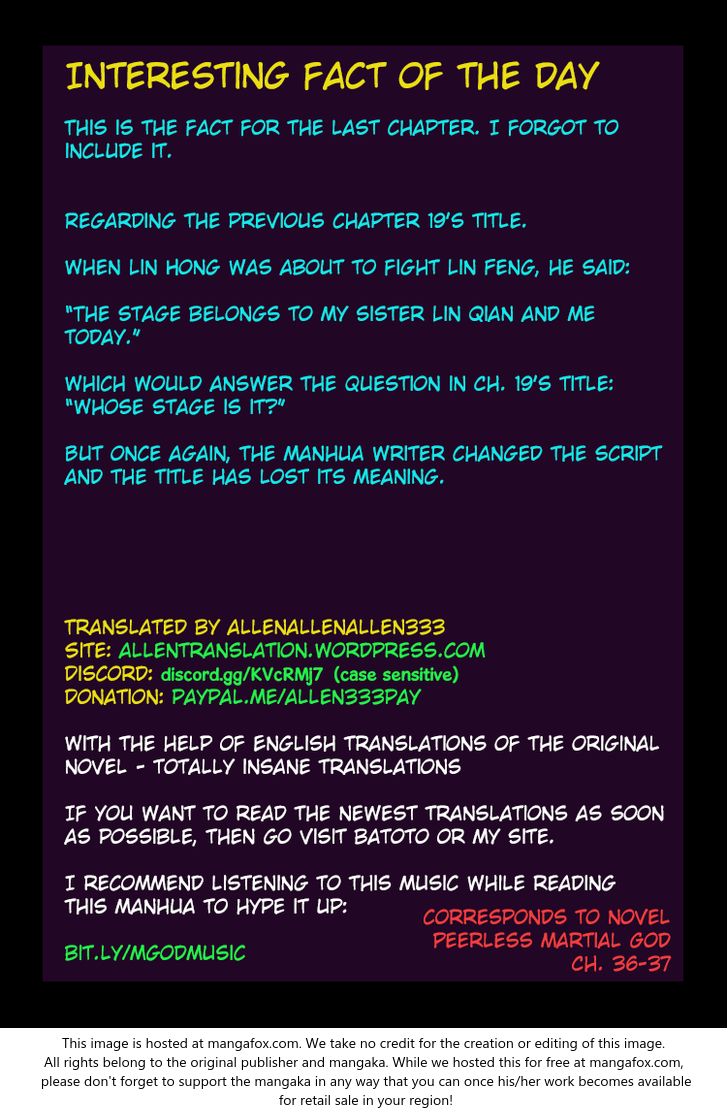 INTERESTING FACT OF THE DAY

THIS IS THE FACT FOR THE LAST CHAPTER. I FORGOT TO INCLUDE IT.

REGARDING THE PREVIOUS CHAPTER 19'S TITLE.

WHEN LIN HONG WAS ABOUT TO FIGHT LIN FENG, HE SAID:

"THE STAGE BELONGS TO MY SISTER LIN QIAN AND ME TODAY."

WHICH WOULD ANSWER THE QUESTION IN CH. 19'S TITLE: "WHOSE STAGE IS IT?"

BUT ONCE AGAIN, THE MANHUA WRITER CHANGED THE SCRIPT AND THE TITLE HAS LOST ITS MEANING.

TRANSLATED BY ALLENALLENALLEN333
SITE: ALLENTRANSLATION.WORDPRESS.COM
DISCORD: discord.gg/KVcRMJ7 (case sensitive)
DONATION: PAYPAL.ME/ALLEN333PAY

WITH THE HELP OF ENGLISH TRANSLATIONS OF THE ORIGINAL NOVEL - TOTALLY INSANE TRANSLATIONS

IF YOU WANT TO READ THE NEWEST TRANSLATIONS AS SOON AS POSSIBLE, THEN GO VISIT BATOTO OR MY SITE.

I RECOMMEND LISTENING TO THIS MUSIC WHILE READING THIS MANHUA TO HYPE IT UP:

BIT.LY/MGODMUSIC

CORRESPONDS TO NOVEL
PEERLESS MARTIAL GOD
CH. 36-37

This image is hosted at mangafox.com. We take no credit for the creation or editing of this image. All rights belong to the original publisher and mangaka. While we hosted this for free at mangafox.com, please don't forget to support the mangaka in any way that you can once his/her work becomes available for retail sale in your region!